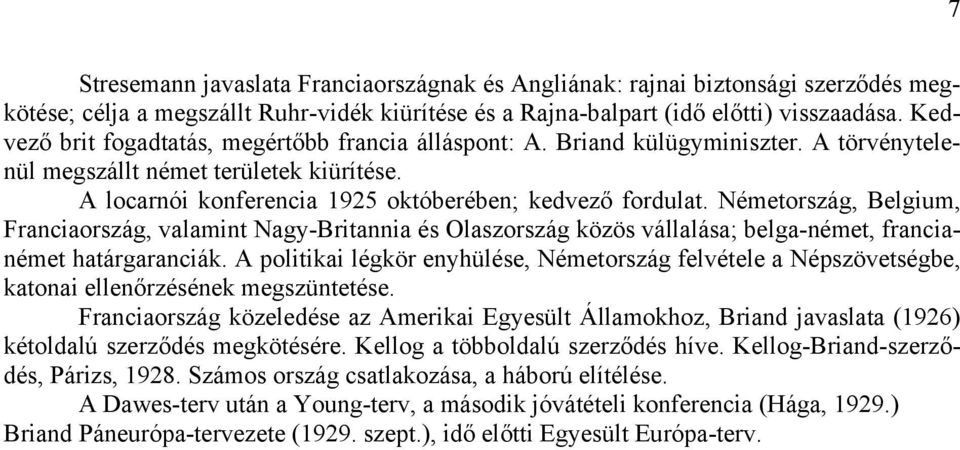 7

Stresemann javaslata Franciaországnak és Angliának: rajnai biztonsági szerződés megkötése; célja a megszállt Ruhr-vidék kiürítése és a Rajna-balpart (idő előtti) visszaadása. Kedvező brit fogadtatás, megértőbb francia álláspont: A. Briand külügyminiszter. A törvénytelenül megszállt német területek kiürítése.

A locarnói konferencia 1925 októberében; kedvező fordulat. Németország, Belgium, Franciaország, valamint Nagy-Britannia és Olaszország közös vállalása; belga-német, francia-német határgaranciák. A politikai légkör enyhülése, Németország felvétele a Népszövetségbe, katonai ellenőrzésének megszüntetése.

Franciaország közeledése az Amerikai Egyesült Államokhoz, Briand javaslata (1926) kétoldalú szerződés megkötésére. Kellog a többoldalú szerződés híve. Kellog-Briand-szerződés, Párizs, 1928. Számos ország csatlakozása, a háború elítélése.

A Dawes-terv után a Young-terv, a második jóvátételi konferencia (Hága, 1929.) Briand Páneurópa-tervezete (1929. szept.), idő előtti Egyesült Európa-terv.